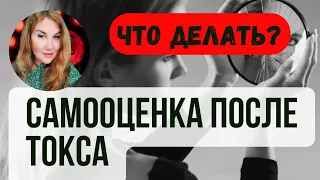 ЧТО ДЕЛАТЬ?

САМООЦЕНКА ПОСЛЕ ТОКСА